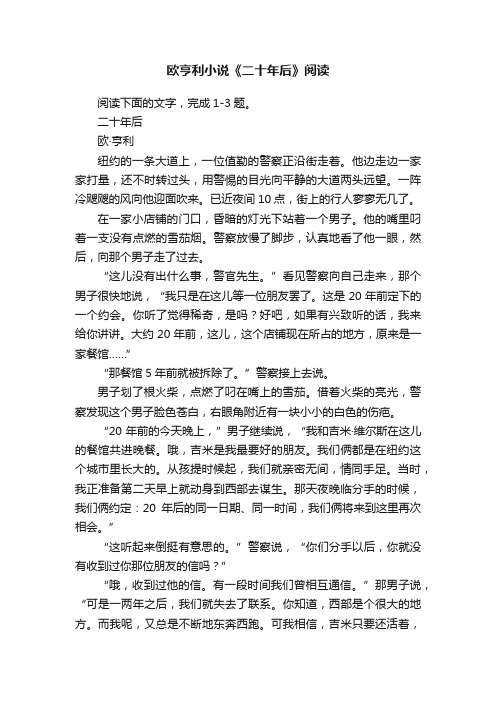 欧亨利小说《二十年后》阅读

阅读下面的文字，完成 1-3 题。

二十年后

欧·亨利

纽约的一条大道上，一位值勤的警察正沿街走着。他边走边一家家打量，还不时转过头，用警惕的目光向平静的大道两头远望。一阵冷飕飕的风向他迎面吹来。已近夜间 10 点，街上的行人寥寥无几了。

在一家小店铺的门口，昏暗的灯光下站着一个男子。他的嘴里叼着一支没有点燃的雪茄烟。警察放慢了脚步，认真地看了他一眼，然后，向那个男子走了过去。

“这儿没有出什么事，警官先生。”看见警察向自己走来，那个男子很快地说，“我只是在这儿等一位朋友罢了。这是 20 年前定下的一个约会。你听了觉得稀奇，是吗？好吧，如果有兴致听的话，我来给你讲讲。大约 20 年前，这儿，这个店铺现在所占的地方，原来是一家餐馆……”

“那餐馆 5 年前就被拆除了。”警察接上去说。

男子划了根火柴，点燃了叼在嘴上的雪茄。借着火柴的亮光，警察发现这个男子脸色苍白，右眼角附近有一块小小的白色的伤疤。

“20 年前的今天晚上，”男子继续说，“我和吉米·维尔斯在这儿的餐馆共进晚餐。哦，吉米是我最要好的朋友。我们俩都是在纽约这个城市里长大的。从孩提时候起，我们就亲密无间，情同手足。当时，我正准备第二天早上就动身到西部去谋生。那天夜晚临分手的时候，我们俩约定：20 年后的同一日期、同一时间，我们俩将来到这里再次相会。”

“这听起来倒挺有意思的。”警察说，“你们分手以后，你就没有收到过你那位朋友的信吗？”

“哦，收到过他的信。有一段时间我们曾相互通信。”那男子说，“可是一两年之后，我们就失去了联系。你知道，西部是个很大的地方。而我呢，又总是不断地东奔西跑。可我相信，吉米只要还活着，